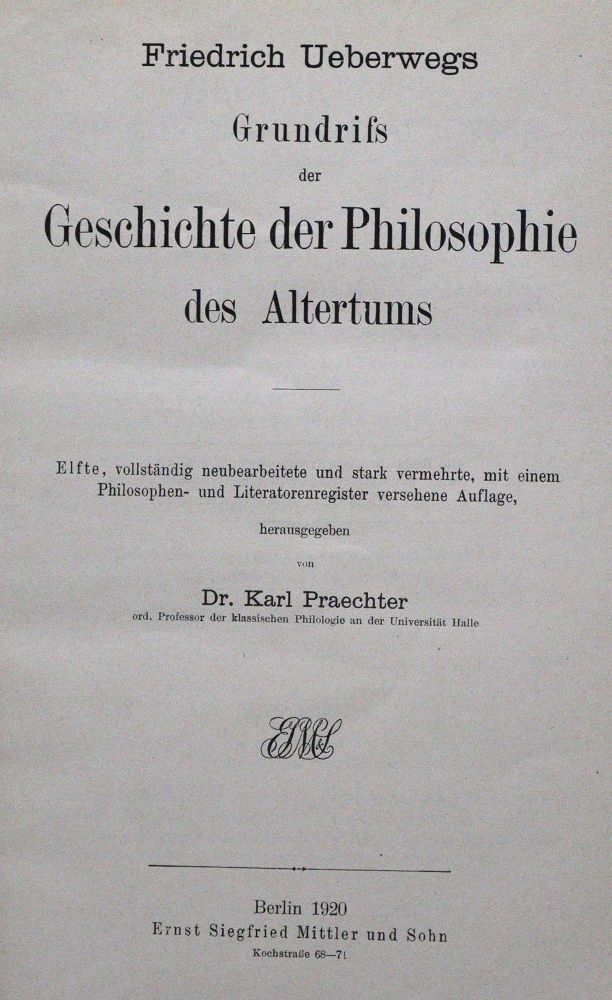 Friedrich Ueberwegs

Grundriſs

der

Geschichte der Philosophie

des Altertums

Elfte, vollständig neubearbeitete und stark vermehrte, mit einem Philosophen- und Literatorenregister versehene Auflage,

herausgegeben

von

Dr. Karl Praechter

ord. Professor der klassischen Philologie an der Universität Halle

ESM&S

Berlin 1920

Ernst Siegfried Mittler und Sohn

Kochstraße 68—71